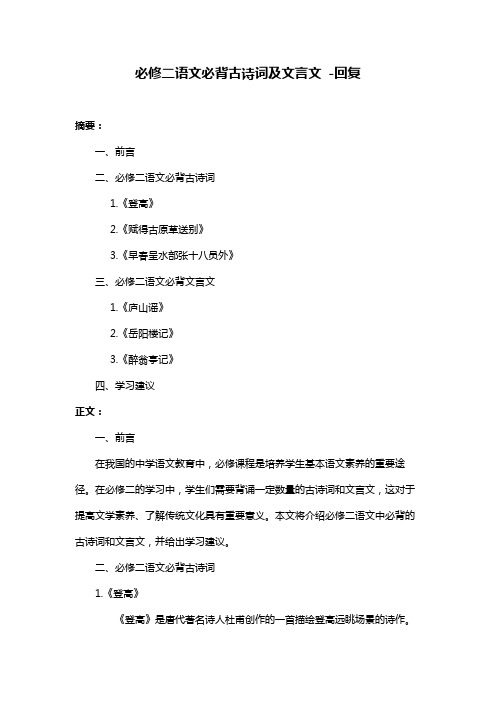 必修二语文必背古诗词及文言文 -回复

摘要：

一、前言

二、必修二语文必背古诗词

1.《登高》

2.《赋得古原草送别》

3.《早春呈水部张十八员外》

三、必修二语文必背文言文

1.《庐山谣》

2.《岳阳楼记》

3.《醉翁亭记》

四、学习建议

正文：

一、前言

在我国的中学语文教育中，必修课程是培养学生基本语文素养的重要途径。在必修二的学习中，学生们需要背诵一定数量的古诗词和文言文，这对于提高文学素养、了解传统文化具有重要意义。本文将介绍必修二语文中必背的古诗词和文言文，并给出学习建议。

二、必修二语文必背古诗词

1.《登高》

《登高》是唐代著名诗人杜甫创作的一首描绘登高远眺场景的诗作。